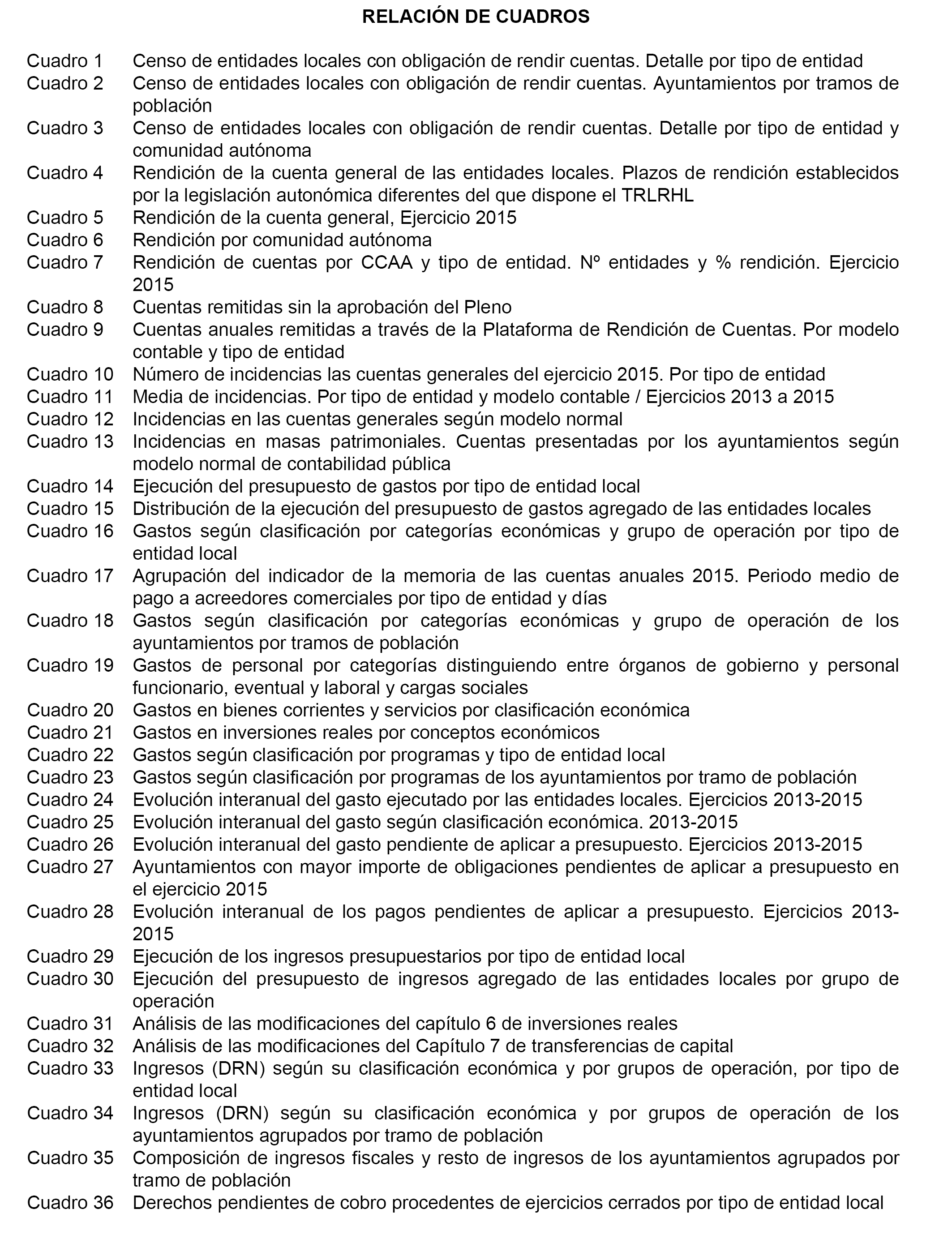 RELACIÓN DE CUADROS

Cuadro 1 Censo de entidades locales con obligación de rendir cuentas. Detalle por tipo de entidad
Cuadro 2 Censo de entidades locales con obligación de rendir cuentas. Ayuntamientos por tramos de población
Cuadro 3 Censo de entidades locales con obligación de rendir cuentas. Detalle por tipo de entidad y comunidad autónoma
Cuadro 4 Rendición de la cuenta general de las entidades locales. Plazos de rendición establecidos por la legislación autonómica diferentes del que dispone el TRLRHL
Cuadro 5 Rendición de la cuenta general, Ejercicio 2015
Cuadro 6 Rendición por comunidad autónoma
Cuadro 7 Rendición de cuentas por CCAA y tipo de entidad. Nº entidades y % rendición. Ejercicio 2015
Cuadro 8 Cuentas remitidas sin la aprobación del Pleno
Cuadro 9 Cuentas anuales remitidas a través de la Plataforma de Rendición de Cuentas. Por modelo contable y tipo de entidad
Cuadro 10 Número de incidencias las cuentas generales del ejercicio 2015. Por tipo de entidad
Cuadro 11 Media de incidencias. Por tipo de entidad y modelo contable / Ejercicios 2013 a 2015
Cuadro 12 Incidencias en las cuentas generales según modelo normal
Cuadro 13 Incidencias en masas patrimoniales. Cuentas presentadas por los ayuntamientos según modelo normal de contabilidad pública
Cuadro 14 Ejecución del presupuesto de gastos por tipo de entidad local
Cuadro 15 Distribución de la ejecución del presupuesto de gastos agregado de las entidades locales
Cuadro 16 Gastos según clasificación por categorías económicas y grupo de operación por tipo de entidad local
Cuadro 17 Agrupación del indicador de la memoria de las cuentas anuales 2015. Periodo medio de pago a acreedores comerciales por tipo de entidad y días
Cuadro 18 Gastos según clasificación por categorías económicas y grupo de operación de los ayuntamientos por tramos de población
Cuadro 19 Gastos de personal por categorías distinguiendo entre órganos de gobierno y personal funcionario, eventual y laboral y cargas sociales
Cuadro 20 Gastos en bienes corrientes y servicios por clasificación económica
Cuadro 21 Gastos en inversiones reales por conceptos económicos
Cuadro 22 Gastos según clasificación por programas y tipo de entidad local
Cuadro 23 Gastos según clasificación por programas de los ayuntamientos por tramo de población
Cuadro 24 Evolución interanual del gasto ejecutado por las entidades locales. Ejercicios 2013-2015
Cuadro 25 Evolución interanual del gasto según clasificación económica. 2013-2015
Cuadro 26 Evolución interanual del gasto pendiente de aplicar a presupuesto. Ejercicios 2013-2015
Cuadro 27 Ayuntamientos con mayor importe de obligaciones pendientes de aplicar a presupuesto en el ejercicio 2015
Cuadro 28 Evolución interanual de los pagos pendientes de aplicar a presupuesto. Ejercicios 2013-2015
Cuadro 29 Ejecución de los ingresos presupuestarios por tipo de entidad local
Cuadro 30 Ejecución del presupuesto de ingresos agregado de las entidades locales por grupo de operación
Cuadro 31 Análisis de las modificaciones del capítulo 6 de inversiones reales
Cuadro 32 Análisis de las modificaciones del Capítulo 7 de transferencias de capital
Cuadro 33 Ingresos (DRN) según su clasificación económica y por grupos de operación, por tipo de entidad local
Cuadro 34 Ingresos (DRN) según su clasificación económica y por grupos de operación de los ayuntamientos agrupados por tramo de población
Cuadro 35 Composición de ingresos fiscales y resto de ingresos de los ayuntamientos agrupados por tramo de población
Cuadro 36 Derechos pendientes de cobro procedentes de ejercicios cerrados por tipo de entidad local